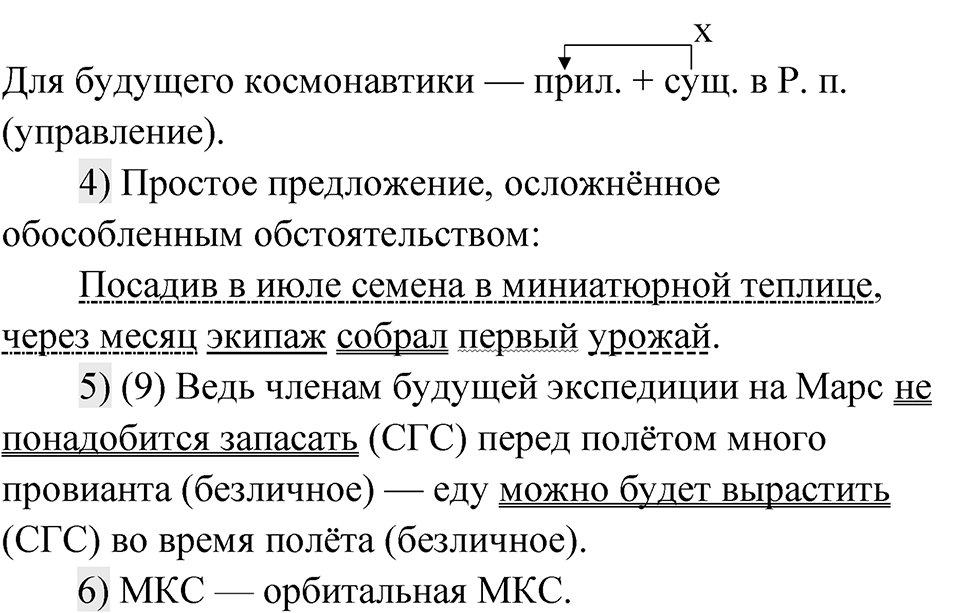 x
Для будущего космонавтики — прил. + сущ. в Р. п. (управление).

4) Простое предложение, осложнённое обособленным обстоятельством:

Посадив в июле семена в миниатюрной теплице, через месяц экипаж собрал первый урожай.

5) (9) Ведь членам будущей экспедиции на Марс не понадобится запасать (СГС) перед полётом много провианта (безличное) — еду можно будет вырастить (СГС) во время полёта (безличное).

6) МКС — орбитальная МКС.